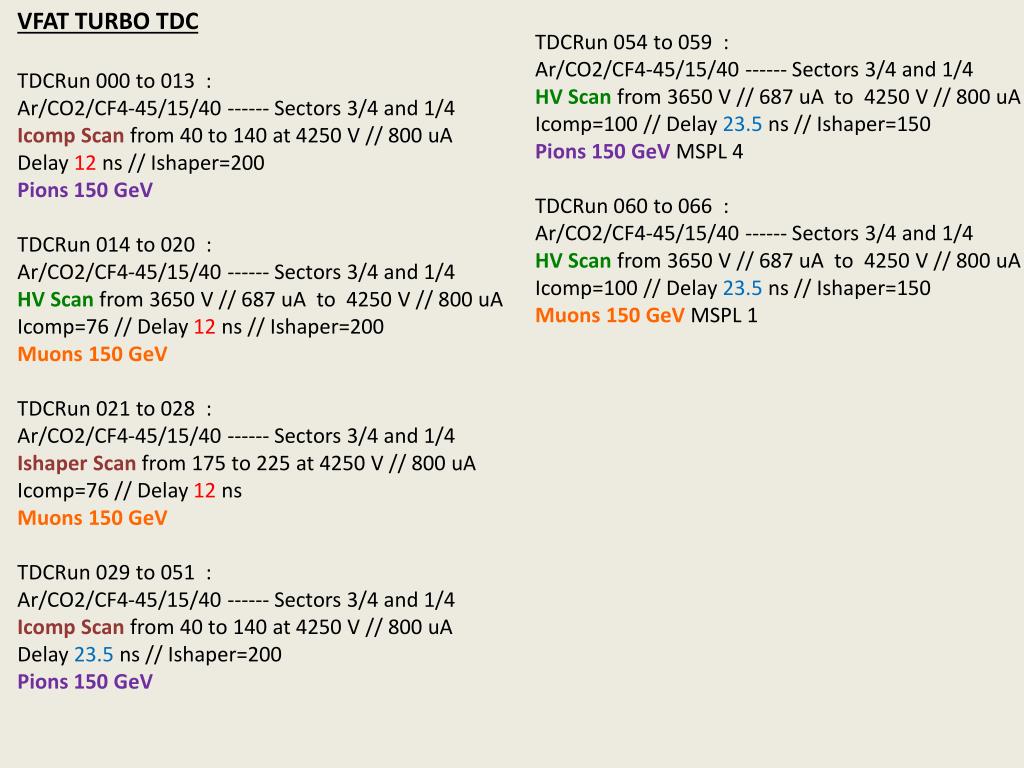 VFAT TURBO TDC

TDCRun 000 to 013 :
Ar/CO2/CF4-45/15/40 ------ Sectors 3/4 and 1/4
Icomp Scan from 40 to 140 at 4250 V // 800 uA
Delay 12 ns // Ishaper=200
Pions 150 GeV

TDCRun 014 to 020 :
Ar/CO2/CF4-45/15/40 ------ Sectors 3/4 and 1/4
HV Scan from 3650 V // 687 uA to 4250 V // 800 uA
Icomp=76 // Delay 12 ns // Ishaper=200
Muons 150 GeV

TDCRun 021 to 028 :
Ar/CO2/CF4-45/15/40 ------ Sectors 3/4 and 1/4
Ishaper Scan from 175 to 225 at 4250 V // 800 uA
Icomp=76 // Delay 12 ns
Muons 150 GeV

TDCRun 029 to 051 :
Ar/CO2/CF4-45/15/40 ------ Sectors 3/4 and 1/4
Icomp Scan from 40 to 140 at 4250 V // 800 uA
Delay 23.5 ns // Ishaper=200
Pions 150 GeV

TDCRun 054 to 059 :
Ar/CO2/CF4-45/15/40 ------ Sectors 3/4 and 1/4
HV Scan from 3650 V // 687 uA to 4250 V // 800 uA
Icomp=100 // Delay 23.5 ns // Ishaper=150
Pions 150 GeV MSPL 4

TDCRun 060 to 066 :
Ar/CO2/CF4-45/15/40 ------ Sectors 3/4 and 1/4
HV Scan from 3650 V // 687 uA to 4250 V // 800 uA
Icomp=100 // Delay 23.5 ns // Ishaper=150
Muons 150 GeV MSPL 1